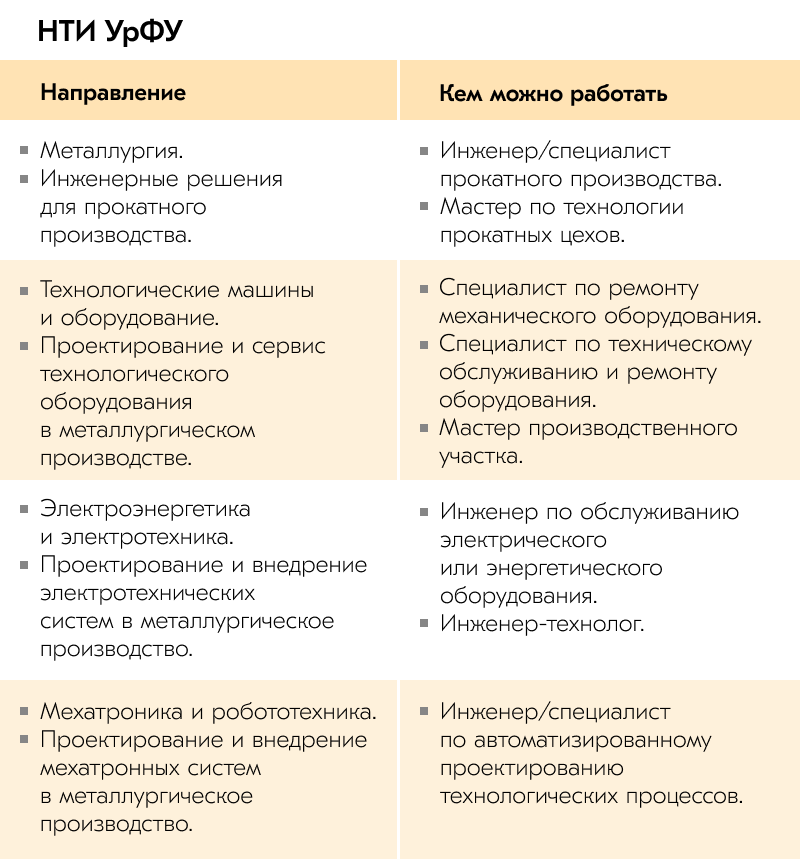 НТИ УрФУ

| Направление | Кем можно работать |
|---|---|
| ▪ Металлургия. ▪ Инженерные решения для прокатного производства. | ▪ Инженер/специалист прокатного производства. ▪ Мастер по технологии прокатных цехов. |
| ▪ Технологические машины и оборудование. ▪ Проектирование и сервис технологического оборудования в металлургическом производстве. | ▪ Специалист по ремонту механического оборудования. ▪ Специалист по техническому обслуживанию и ремонту оборудования. ▪ Мастер производственного участка. |
| ▪ Электроэнергетика и электротехника. ▪ Проектирование и внедрение электротехнических систем в металлургическое производство. | ▪ Инженер по обслуживанию электрического или энергетического оборудования. ▪ Инженер-технолог. |
| ▪ Мехатроника и робототехника. ▪ Проектирование и внедрение мехатронных систем в металлургическое производство. | ▪ Инженер/специалист по автоматизированному проектированию технологических процессов. |